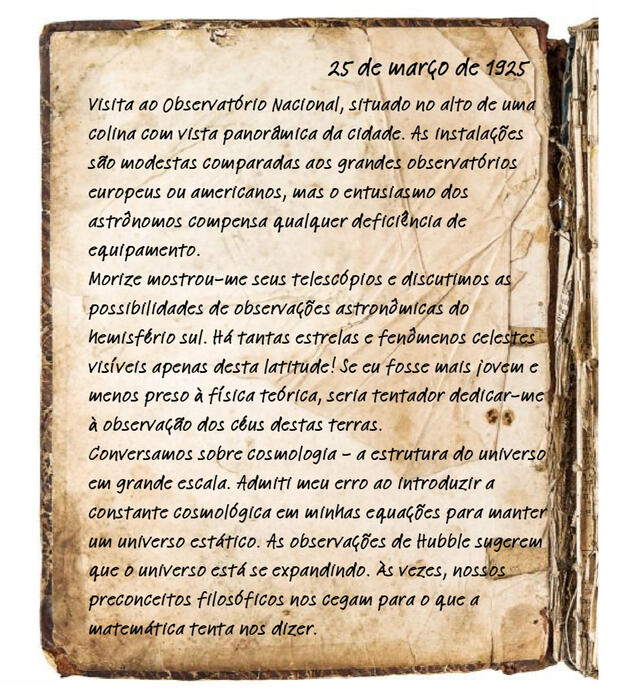 25 de março de 1925

Visita ao Observatório Nacional, situado no alto de uma colina com vista panorâmica da cidade. As instalações são modestas comparadas aos grandes observatórios europeus ou americanos, mas o entusiasmo dos astrônomos compensa qualquer deficiência de equipamento.

Morize mostrou-me seus telescópios e discutimos as possibilidades de observações astronômicas do hemisfério sul. Há tantas estrelas e fenômenos celestes visíveis apenas desta latitude! Se eu fosse mais jovem e menos preso à física teórica, seria tentador dedicar-me à observação dos céus destas terras.

Conversamos sobre cosmologia - a estrutura do universo em grande escala. Admiti meu erro ao introduzir a constante cosmológica em minhas equações para manter um universo estático. As observações de Hubble sugerem que o universo está se expandindo. Às vezes, nossos preconceitos filosóficos nos cegam para o que a matemática tenta nos dizer.